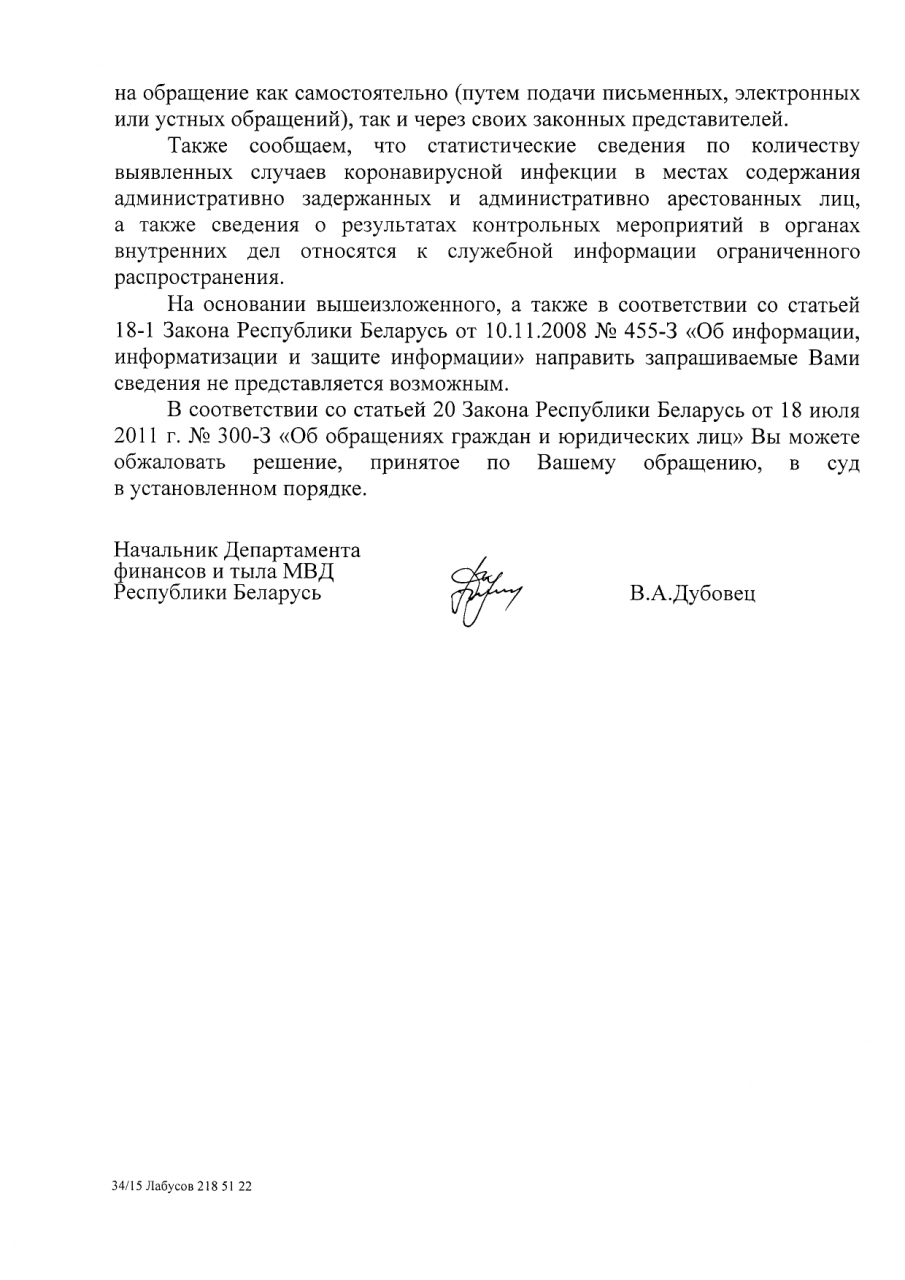 на обращение как самостоятельно (путем подачи письменных, электронных или устных обращений), так и через своих законных представителей.

Также сообщаем, что статистические сведения по количеству выявленных случаев коронавирусной инфекции в местах содержания административно задержанных и административно арестованных лиц, а также сведения о результатах контрольных мероприятий в органах внутренних дел относятся к служебной информации ограниченного распространения.

На основании вышеизложенного, а также в соответствии со статьей 18-1 Закона Республики Беларусь от 10.11.2008 № 455-З «Об информации, информатизации и защите информации» направить запрашиваемые Вами сведения не представляется возможным.

В соответствии со статьей 20 Закона Республики Беларусь от 18 июля 2011 г. № 300-З «Об обращениях граждан и юридических лиц» Вы можете обжаловать решение, принятое по Вашему обращению, в суд в установленном порядке.

Начальник Департамента финансов и тыла МВД Республики Беларусь

В.А.Дубовец

34/15 Лабусов 218 51 22